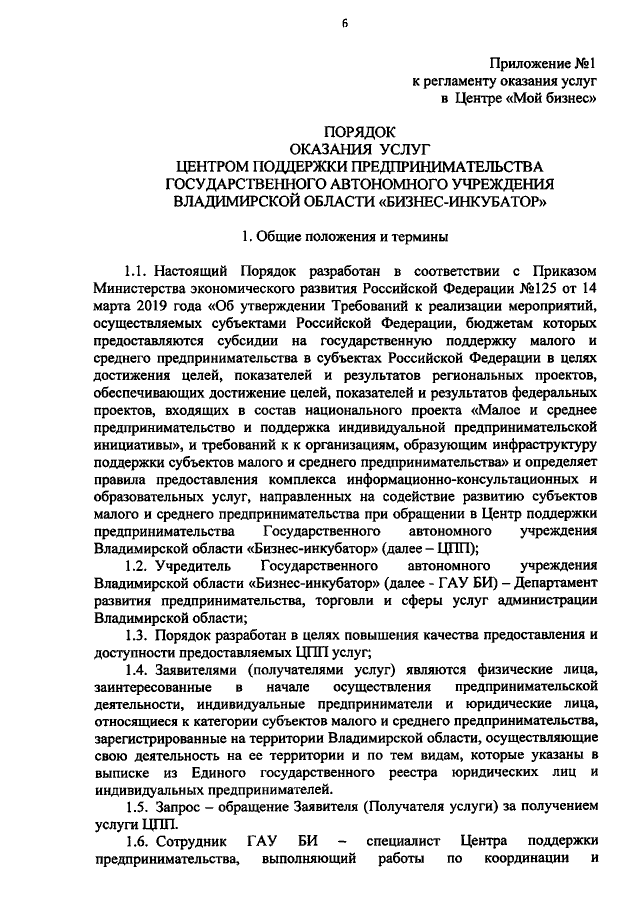 6

Приложение №1
к регламенту оказания услуг
в Центре «Мой бизнес»

ПОРЯДОК
ОКАЗАНИЯ УСЛУГ
ЦЕНТРОМ ПОДДЕРЖКИ ПРЕДПРИНИМАТЕЛЬСТВА
ГОСУДАРСТВЕННОГО АВТОНОМНОГО УЧРЕЖДЕНИЯ
ВЛАДИМИРСКОЙ ОБЛАСТИ «БИЗНЕС-ИНКУБАТОР»

1. Общие положения и термины

1.1. Настоящий Порядок разработан в соответствии с Приказом Министерства экономического развития Российской Федерации №125 от 14 марта 2019 года «Об утверждении Требований к реализации мероприятий, осуществляемых субъектами Российской Федерации, бюджетам которых предоставляются субсидии на государственную поддержку малого и среднего предпринимательства в субъектах Российской Федерации в целях достижения целей, показателей и результатов региональных проектов, обеспечивающих достижение целей, показателей и результатов федеральных проектов, входящих в состав национального проекта «Малое и среднее предпринимательство и поддержка индивидуальной предпринимательской инициативы», и требований к к организациям, образующим инфраструктуру поддержки субъектов малого и среднего предпринимательства» и определяет правила предоставления комплекса информационно-консультационных и образовательных услуг, направленных на содействие развитию субъектов малого и среднего предпринимательства при обращении в Центр поддержки предпринимательства Государственного автономного учреждения Владимирской области «Бизнес-инкубатор» (далее – ЦПП);

1.2. Учредитель Государственного автономного учреждения Владимирской области «Бизнес-инкубатор» (далее - ГАУ БИ) – Департамент развития предпринимательства, торговли и сферы услуг администрации Владимирской области;

1.3. Порядок разработан в целях повышения качества предоставления и доступности предоставляемых ЦПП услуг;

1.4. Заявителями (получателями услуг) являются физические лица, заинтересованные в начале осуществления предпринимательской деятельности, индивидуальные предприниматели и юридические лица, относящиеся к категории субъектов малого и среднего предпринимательства, зарегистрированные на территории Владимирской области, осуществляющие свою деятельность на ее территории и по тем видам, которые указаны в выписке из Единого государственного реестра юридических лиц и индивидуальных предпринимателей.

1.5. Запрос – обращение Заявителя (Получателя услуги) за получением услуги ЦПП.

1.6. Сотрудник ГАУ БИ – специалист Центра поддержки предпринимательства, выполняющий работы по координации и